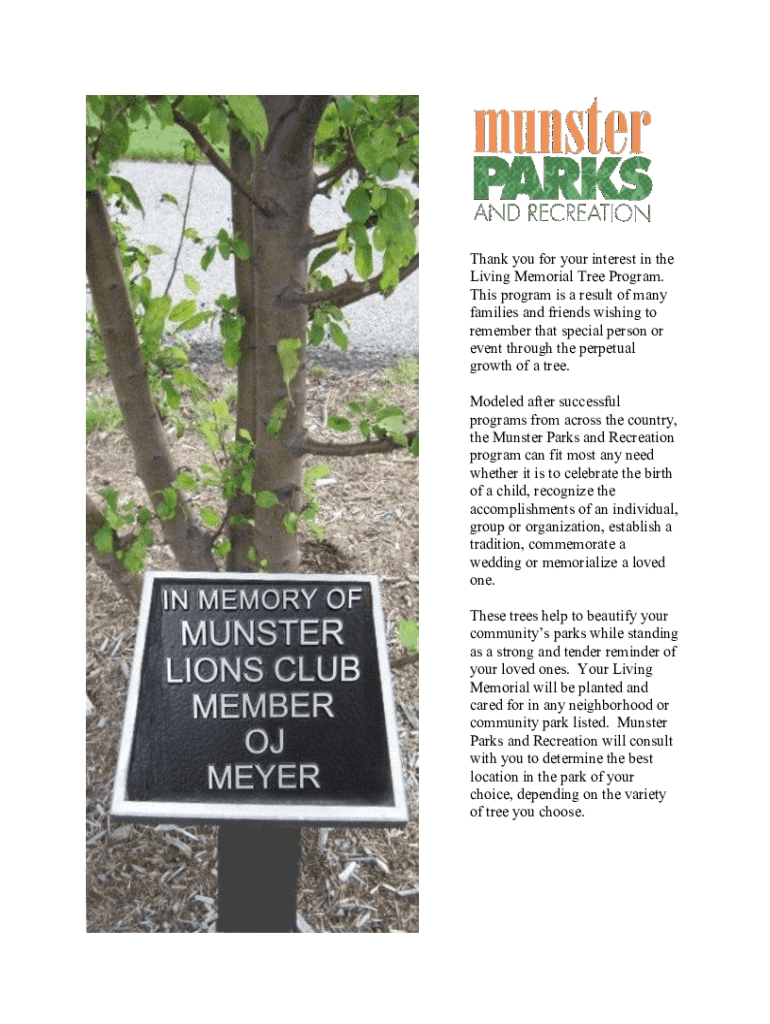 IN MEMORY OF
MUNSTER
LIONS CLUB
MEMBER
OJ
MEYER

munster
PARKS
AND RECREATION

Thank you for your interest in the Living Memorial Tree Program. This program is a result of many families and friends wishing to remember that special person or event through the perpetual growth of a tree.

Modeled after successful programs from across the country, the Munster Parks and Recreation program can fit most any need whether it is to celebrate the birth of a child, recognize the accomplishments of an individual, group or organization, establish a tradition, commemorate a wedding or memorialize a loved one.

These trees help to beautify your community's parks while standing as a strong and tender reminder of your loved ones. Your Living Memorial will be planted and cared for in any neighborhood or community park listed. Munster Parks and Recreation will consult with you to determine the best location in the park of your choice, depending on the variety of tree you choose.